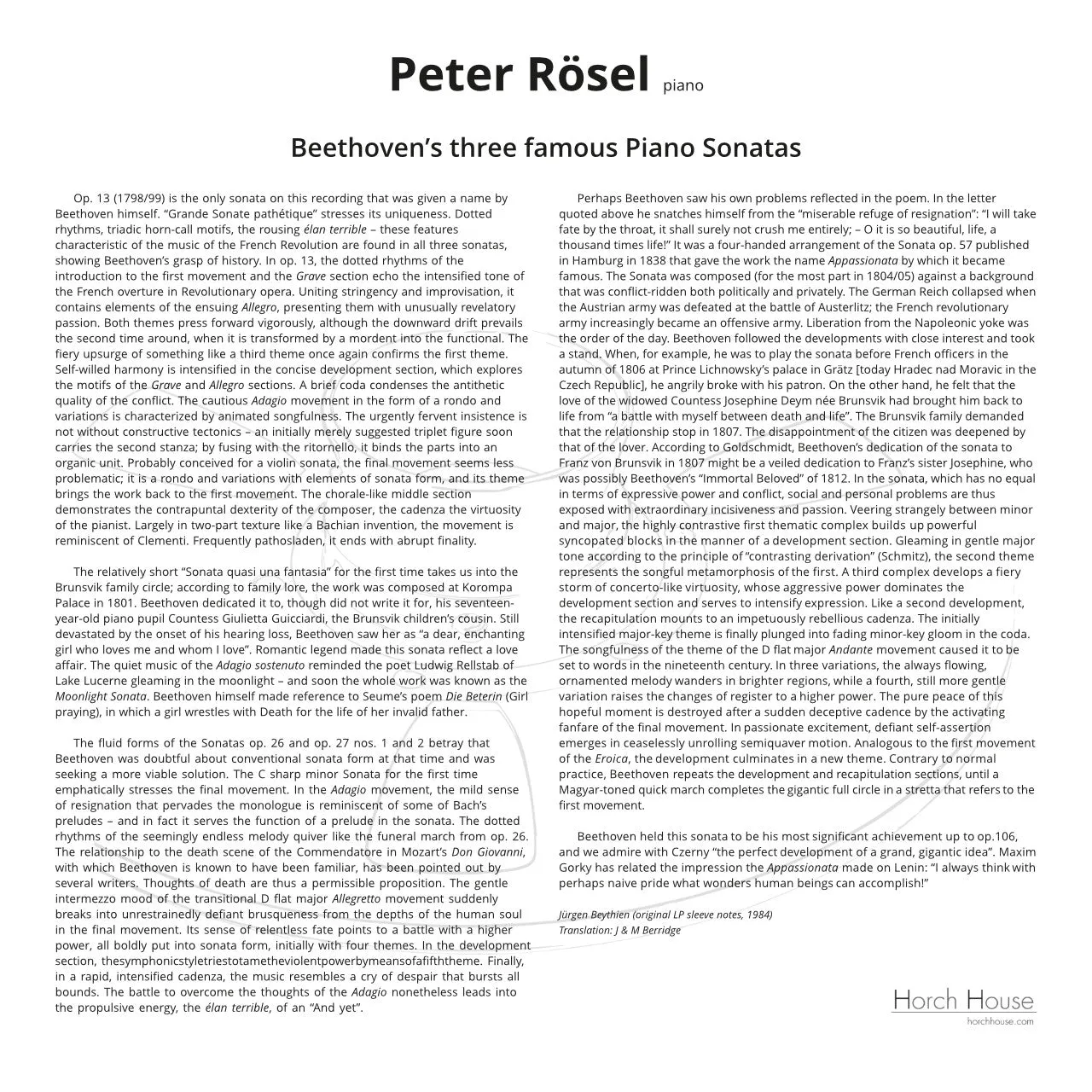 Peter Rösel piano

Beethoven's three famous Piano Sonatas

Op. 13 (1798/99) is the only sonata on this recording that was given a name by Beethoven himself. "Grande Sonate pathétique" stresses its uniqueness. Dotted rhythms, triadic horn-call motifs, the rousing élan terrible – these features characteristic of the music of the French Revolution are found in all three sonatas, showing Beethoven's grasp of history. In op. 13, the dotted rhythms of the introduction to the first movement and the Grave section echo the intensified tone of the French overture in Revolutionary opera. Uniting stringency and improvisation, it contains elements of the ensuing Allegro, presenting them with unusually revelatory passion. Both themes press forward vigorously, although the downward drift prevails the second time around, when it is transformed by a mordent into the functional. The fiery upsurge of something like a third theme once again confirms the first theme. Self-willed harmony is intensified in the concise development section, which explores the motifs of the Grave and Allegro sections. A brief coda condenses the antithetic quality of the conflict. The cautious Adagio movement in the form of a rondo and variations is characterized by animated songfulness. The urgently fervent insistence is not without constructive tectonics – an initially merely suggested triplet figure soon carries the second stanza; by fusing with the ritornello, it binds the parts into an organic unit. Probably conceived for a violin sonata, the final movement seems less problematic; it is a rondo and variations with elements of sonata form, and its theme brings the work back to the first movement. The chorale-like middle section demonstrates the contrapuntal dexterity of the composer, the cadenza the virtuosity of the pianist. Largely in two-part texture like a Bachian invention, the movement is reminiscent of Clementi. Frequently pathosladen, it ends with abrupt finality.

The relatively short "Sonata quasi una fantasia" for the first time takes us into the Brunsvik family circle; according to family lore, the work was composed at Korompa Palace in 1801. Beethoven dedicated it to, though did not write it for, his seventeen-year-old piano pupil Countess Giulietta Guicciardi, the Brunsvik children's cousin. Still devastated by the onset of his hearing loss, Beethoven saw her as "a dear, enchanting girl who loves me and whom I love". Romantic legend made this sonata reflect a love affair. The quiet music of the Adagio sostenuto reminded the poet Ludwig Rellstab of Lake Lucerne gleaming in the moonlight – and soon the whole work was known as the Moonlight Sonata. Beethoven himself made reference to Seume's poem Die Beterin (Girl praying), in which a girl wrestles with Death for the life of her invalid father.

The fluid forms of the Sonatas op. 26 and op. 27 nos. 1 and 2 betray that Beethoven was doubtful about conventional sonata form at that time and was seeking a more viable solution. The C sharp minor Sonata for the first time emphatically stresses the final movement. In the Adagio movement, the mild sense of resignation that pervades the monologue is reminiscent of some of Bach's preludes – and in fact it serves the function of a prelude in the sonata. The dotted rhythms of the seemingly endless melody quiver like the funeral march from op. 26. The relationship to the death scene of the Commendatore in Mozart's Don Giovanni, with which Beethoven is known to have been familiar, has been pointed out by several writers. Thoughts of death are thus a permissible proposition. The gentle intermezzo mood of the transitional D flat major Allegretto movement suddenly breaks into unrestrainedly defiant brusqueness from the depths of the human soul in the final movement. Its sense of relentless fate points to a battle with a higher power, all boldly put into sonata form, initially with four themes. In the development section, thesymphonicstyletriestotametheviolentpowerbymeansofafifththeme. Finally, in a rapid, intensified cadenza, the music resembles a cry of despair that bursts all bounds. The battle to overcome the thoughts of the Adagio nonetheless leads into the propulsive energy, the élan terrible, of an "And yet".

Perhaps Beethoven saw his own problems reflected in the poem. In the letter quoted above he snatches himself from the "miserable refuge of resignation": "I will take fate by the throat, it shall surely not crush me entirely; – O it is so beautiful, life, a thousand times life!" It was a four-handed arrangement of the Sonata op. 57 published in Hamburg in 1838 that gave the work the name Appassionata by which it became famous. The Sonata was composed (for the most part in 1804/05) against a background that was conflict-ridden both politically and privately. The German Reich collapsed when the Austrian army was defeated at the battle of Austerlitz; the French revolutionary army increasingly became an offensive army. Liberation from the Napoleonic yoke was the order of the day. Beethoven followed the developments with close interest and took a stand. When, for example, he was to play the sonata before French officers in the autumn of 1806 at Prince Lichnowsky's palace in Grätz [today Hradec nad Moravic in the Czech Republic], he angrily broke with his patron. On the other hand, he felt that the love of the widowed Countess Josephine Deym née Brunsvik had brought him back to life from "a battle with myself between death and life". The Brunsvik family demanded that the relationship stop in 1807. The disappointment of the citizen was deepened by that of the lover. According to Goldschmidt, Beethoven's dedication of the sonata to Franz von Brunsvik in 1807 might be a veiled dedication to Franz's sister Josephine, who was possibly Beethoven's "Immortal Beloved" of 1812. In the sonata, which has no equal in terms of expressive power and conflict, social and personal problems are thus exposed with extraordinary incisiveness and passion. Veering strangely between minor and major, the highly contrastive first thematic complex builds up powerful syncopated blocks in the manner of a development section. Gleaming in gentle major tone according to the principle of "contrasting derivation" (Schmitz), the second theme represents the songful metamorphosis of the first. A third complex develops a fiery storm of concerto-like virtuosity, whose aggressive power dominates the development section and serves to intensify expression. Like a second development, the recapitulation mounts to an impetuously rebellious cadenza. The initially intensified major-key theme is finally plunged into fading minor-key gloom in the coda. The songfulness of the theme of the D flat major Andante movement caused it to be set to words in the nineteenth century. In three variations, the always flowing, ornamented melody wanders in brighter regions, while a fourth, still more gentle variation raises the changes of register to a higher power. The pure peace of this hopeful moment is destroyed after a sudden deceptive cadence by the activating fanfare of the final movement. In passionate excitement, defiant self-assertion emerges in ceaselessly unrolling semiquaver motion. Analogous to the first movement of the Eroica, the development culminates in a new theme. Contrary to normal practice, Beethoven repeats the development and recapitulation sections, until a Magyar-toned quick march completes the gigantic full circle in a stretta that refers to the first movement.

Beethoven held this sonata to be his most significant achievement up to op.106, and we admire with Czerny "the perfect development of a grand, gigantic idea". Maxim Gorky has related the impression the Appassionata made on Lenin: "I always think with perhaps naive pride what wonders human beings can accomplish!"

Jürgen Beythien (original LP sleeve notes, 1984)
Translation: J & M Berridge

Horch House
horchhouse.com